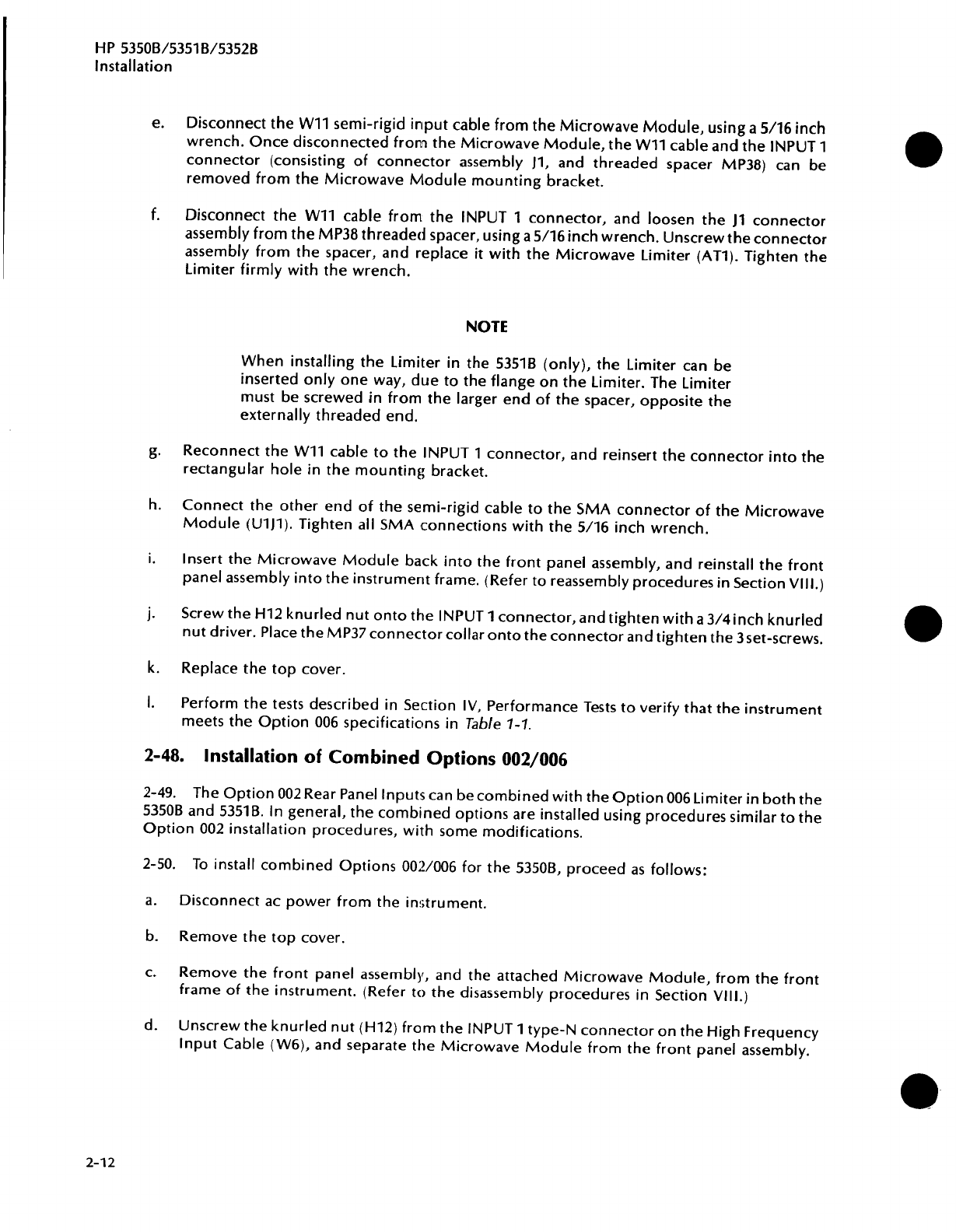 HP 5350B/5351B/5352B
Installation

e. Disconnect the W11 semi-rigid input cable from the Microwave Module, using a 5/16 inch wrench. Once disconnected from the Microwave Module, the W11 cable and the INPUT 1 connector (consisting of connector assembly J1, and threaded spacer MP38) can be removed from the Microwave Module mounting bracket.

f. Disconnect the W11 cable from the INPUT 1 connector, and loosen the J1 connector assembly from the MP38 threaded spacer, using a 5/16 inch wrench. Unscrew the connector assembly from the spacer, and replace it with the Microwave Limiter (AT1). Tighten the Limiter firmly with the wrench.

NOTE

When installing the Limiter in the 5351B (only), the Limiter can be inserted only one way, due to the flange on the Limiter. The Limiter must be screwed in from the larger end of the spacer, opposite the externally threaded end.

g. Reconnect the W11 cable to the INPUT 1 connector, and reinsert the connector into the rectangular hole in the mounting bracket.

h. Connect the other end of the semi-rigid cable to the SMA connector of the Microwave Module (U1J1). Tighten all SMA connections with the 5/16 inch wrench.

i. Insert the Microwave Module back into the front panel assembly, and reinstall the front panel assembly into the instrument frame. (Refer to reassembly procedures in Section VIII.)

j. Screw the H12 knurled nut onto the INPUT 1 connector, and tighten with a 3/4 inch knurled nut driver. Place the MP37 connector collar onto the connector and tighten the 3 set-screws.

k. Replace the top cover.

l. Perform the tests described in Section IV, Performance Tests to verify that the instrument meets the Option 006 specifications in Table 1-1.

2-48. Installation of Combined Options 002/006

2-49. The Option 002 Rear Panel Inputs can be combined with the Option 006 Limiter in both the 5350B and 5351B. In general, the combined options are installed using procedures similar to the Option 002 installation procedures, with some modifications.

2-50. To install combined Options 002/006 for the 5350B, proceed as follows:

a. Disconnect ac power from the instrument.

b. Remove the top cover.

c. Remove the front panel assembly, and the attached Microwave Module, from the front frame of the instrument. (Refer to the disassembly procedures in Section VIII.)

d. Unscrew the knurled nut (H12) from the INPUT 1 type-N connector on the High Frequency Input Cable (W6), and separate the Microwave Module from the front panel assembly.

2-12